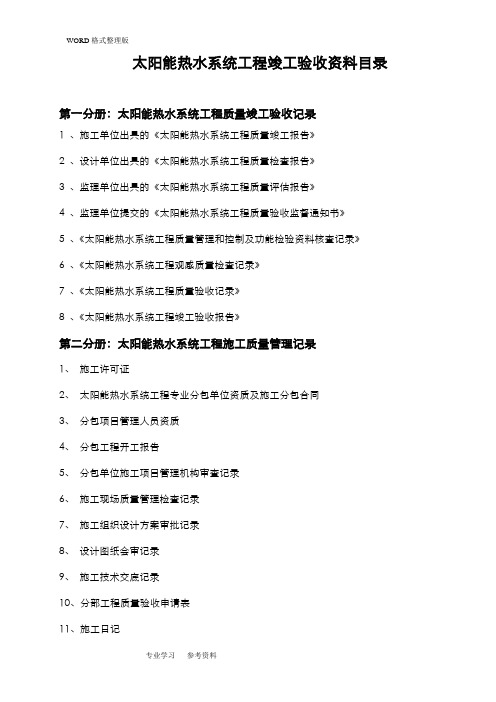 WORD 格式整理版

太阳能热水系统工程竣工验收资料目录

第一分册：太阳能热水系统工程质量竣工验收记录

1 、施工单位出具的《太阳能热水系统工程质量竣工报告》

2 、设计单位出具的《太阳能热水系统工程质量检查报告》

3 、监理单位出具的《太阳能热水系统工程质量评估报告》

4 、监理单位提交的《太阳能热水系统工程质量验收监督通知书》

5 、《太阳能热水系统工程质量管理和控制及功能检验资料核查记录》

6 、《太阳能热水系统工程观感质量检查记录》

7 、《太阳能热水系统工程质量验收记录》

8 、《太阳能热水系统工程竣工验收报告》

第二分册：太阳能热水系统工程施工质量管理记录

1、 施工许可证

2、 太阳能热水系统工程专业分包单位资质及施工分包合同

3、 分包项目管理人员资质

4、 分包工程开工报告

5、 分包单位施工项目管理机构审查记录

6、 施工现场质量管理检查记录

7、 施工组织设计方案审批记录

8、 设计图纸会审记录

9、 施工技术交底记录

10、分部工程质量验收申请表

11、施工日记

专业学习 参考资料